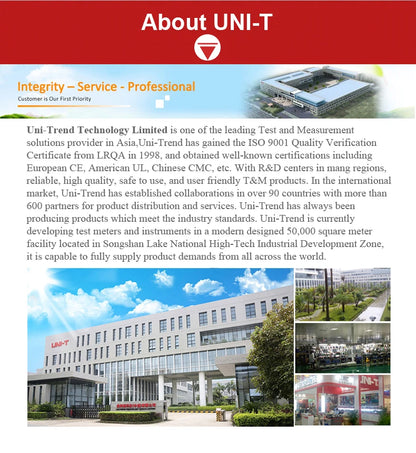 About UNI-T

Integrity – Service - Professional

Customer is Our First Priority

Uni-Trend Technology Limited is one of the leading Test and Measurement solutions provider in Asia,Uni-Trend has gained the ISO 9001 Quality Verification Certificate from LRQA in 1998, and obtained well-known certifications including European CE, American UL, Chinese CMC, etc. With R&D centers in mang regions, reliable, high quality, safe to use, and user friendly T&M products. In the international market, Uni-Trend has established collaborations in over 90 countries with more than 600 partners for product distribution and services. Uni-Trend has always been producing products which meet the industry standards. Uni-Trend is currently developing test meters and instruments in a modern designed 50,000 square meter facility located in Songshan Lake National High-Tech Industrial Development Zone, it is capable to fully supply product demands from all across the world.

UNI-T

UNI-T